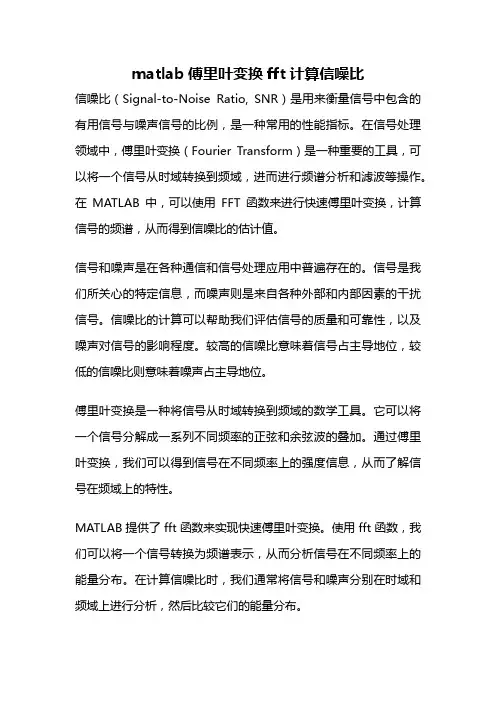 matlab 傅里叶变换 fft 计算信噪比

信噪比（Signal-to-Noise Ratio, SNR）是用来衡量信号中包含的有用信号与噪声信号的比例，是一种常用的性能指标。在信号处理领域中，傅里叶变换（Fourier Transform）是一种重要的工具，可以将一个信号从时域转换到频域，进而进行频谱分析和滤波等操作。在 MATLAB 中，可以使用 FFT 函数来进行快速傅里叶变换，计算信号的频谱，从而得到信噪比的估计值。

信号和噪声是在各种通信和信号处理应用中普遍存在的。信号是我们所关心的特定信息，而噪声则是来自各种外部和内部因素的干扰信号。信噪比的计算可以帮助我们评估信号的质量和可靠性，以及噪声对信号的影响程度。较高的信噪比意味着信号占主导地位，较低的信噪比则意味着噪声占主导地位。

傅里叶变换是一种将信号从时域转换到频域的数学工具。它可以将一个信号分解成一系列不同频率的正弦和余弦波的叠加。通过傅里叶变换，我们可以得到信号在不同频率上的强度信息，从而了解信号在频域上的特性。

MATLAB 提供了 fft 函数来实现快速傅里叶变换。使用 fft 函数，我们可以将一个信号转换为频谱表示，从而分析信号在不同频率上的能量分布。在计算信噪比时，我们通常将信号和噪声分别在时域和频域上进行分析，然后比较它们的能量分布。